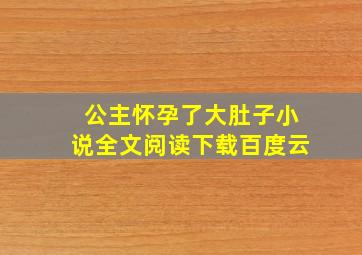 公主怀孕了大肚子小说全文阅读下载百度云